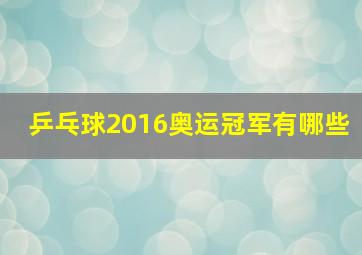 乒乓球2016奥运冠军有哪些